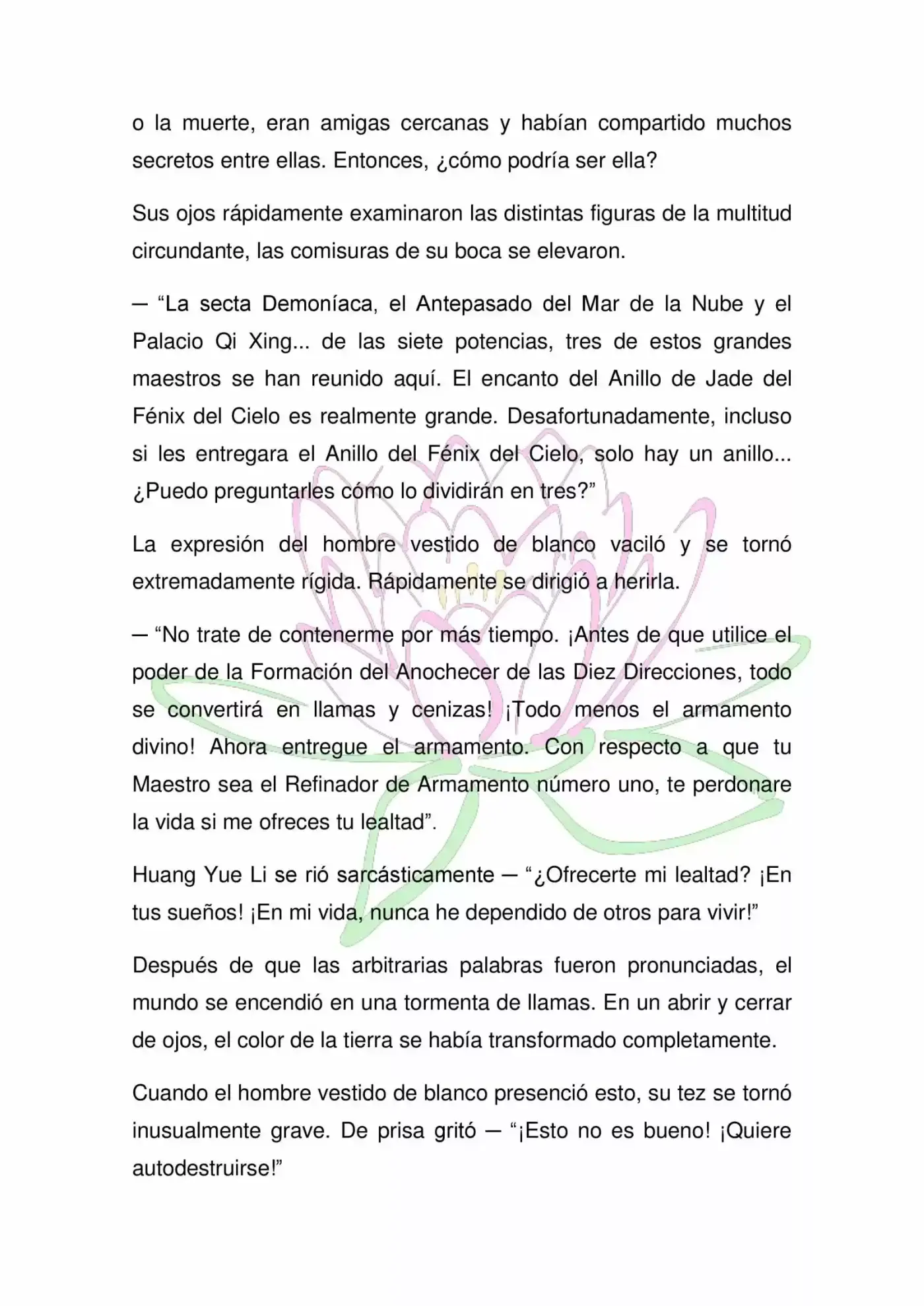 o la muerte, eran amigas cercanas y habían compartido muchos secretos entre ellas. Entonces, ¿cómo podría ser ella?

Sus ojos rápidamente examinaron las distintas figuras de la multitud circundante, las comisuras de su boca se elevaron.

— “La secta Demoníaca, el Antepasado del Mar de la Nube y el Palacio Qi Xing... de las siete potencias, tres de estos grandes maestros se han reunido aquí. El encanto del Anillo de Jade del Fénix del Cielo es realmente grande. Desafortunadamente, incluso si les entregara el Anillo del Fénix del Cielo, solo hay un anillo... ¿Puedo preguntarles cómo lo dividirán en tres?”

La expresión del hombre vestido de blanco vaciló y se tornó extremadamente rígida. Rápidamente se dirigió a herirla.

— “No trate de contenerme por más tiempo. ¡Antes de que utilice el poder de la Formación del Anochecer de las Diez Direcciones, todo se convertirá en llamas y cenizas! ¡Todo menos el armamento divino! Ahora entregue el armamento. Con respecto a que tu Maestro sea el Refinador de Armamento número uno, te perdonare la vida si me ofreces tu lealtad”.

Huang Yue Li se rió sarcásticamente — “¿Ofrecerte mi lealtad? ¡En tus sueños! ¡En mi vida, nunca he dependido de otros para vivir!”

Después de que las arbitrarias palabras fueron pronunciadas, el mundo se encendió en una tormenta de llamas. En un abrir y cerrar de ojos, el color de la tierra se había transformado completamente.

Cuando el hombre vestido de blanco presenció esto, su tez se tornó inusualmente grave. De prisa gritó — “¡Esto no es bueno! ¡Quiere autodestruirse!”